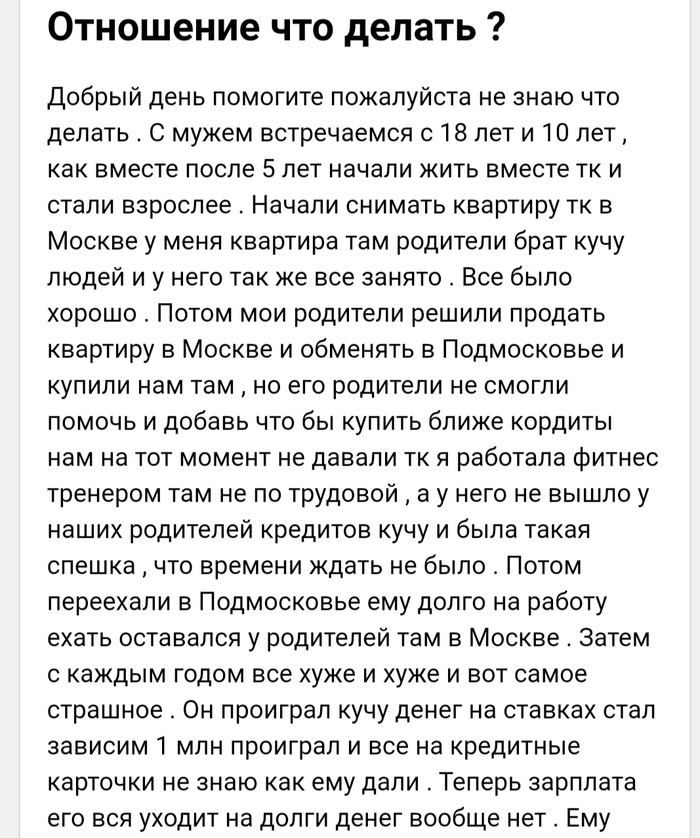 Отношение что делать ?

Добрый день помогите пожалуйста не знаю что делать . С мужем встречаемся с 18 лет и 10 лет , как вместе после 5 лет начали жить вместе тк и стали взрослее . Начали снимать квартиру тк в Москве у меня квартира там родители брат кучу людей и у него так же все занято . Все было хорошо . Потом мои родители решили продать квартиру в Москве и обменять в Подмосковье и купили нам там , но его родители не смогли помочь и добавь что бы купить ближе кордиты нам на тот момент не давали тк я работала фитнес тренером там не по трудовой , а у него не вышло у наших родителей кредитов кучу и была такая спешка , что времени ждать не было . Потом переехали в Подмосковье ему долго на работу ехать оставался у родителей там в Москве . Затем с каждым годом все хуже и хуже и вот самое страшное . Он проиграл кучу денег на ставках стал зависим 1 млн проиграл и все на кредитные карточки не знаю как ему дали . Теперь зарплата его вся уходит на долги денег вообще нет . Ему